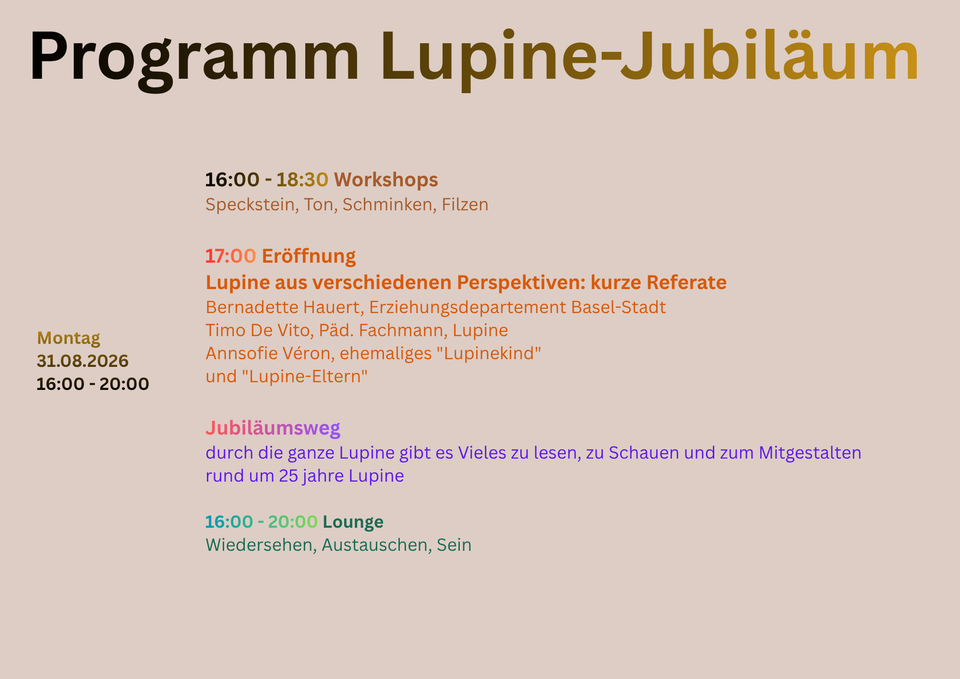 Programm Lupine-Jubiläum

Montag
31.08.2026
16:00 - 20:00

16:00 - 18:30 Workshops
Speckstein, Ton, Schminken, Filzen

17:00 Eröffnung
Lupine aus verschiedenen Perspektiven: kurze Referate
Bernadette Hauert, Erziehungsdepartement Basel-Stadt
Timo De Vito, Päd. Fachmann, Lupine
Annsofie Véron, ehemaliges "Lupinekind"
und "Lupine-Eltern"

Jubiläumsweg
durch die ganze Lupine gibt es Vieles zu lesen, zu Schauen und zum Mitgestalten rund um 25 jahre Lupine

16:00 - 20:00 Lounge
Wiedersehen, Austauschen, Sein